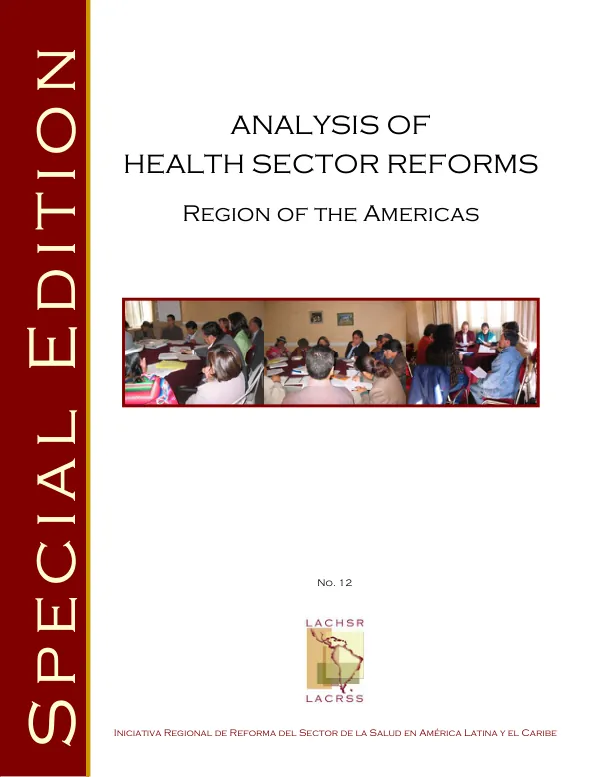 SPECIAL EDITION

ANALYSIS OF
HEALTH SECTOR REFORMS

REGION OF THE AMERICAS

No. 12

LACHSR
LACRSS

INICIATIVA REGIONAL DE REFORMA DEL SECTOR DE LA SALUD EN AMÉRICA LATINA Y EL CARIBE